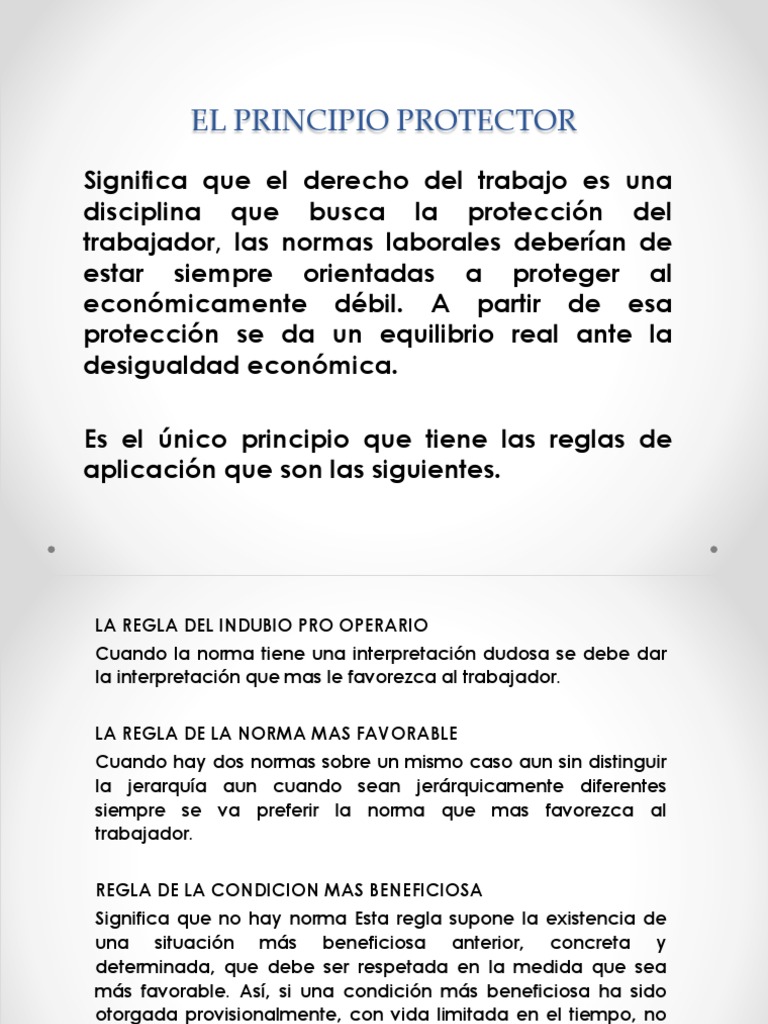 EL PRINCIPIO PROTECTOR

Significa que el derecho del trabajo es una disciplina que busca la protección del trabajador, las normas laborales deberían de estar siempre orientadas a proteger al económicamente débil. A partir de esa protección se da un equilibrio real ante la desigualdad económica.

Es el único principio que tiene las reglas de aplicación que son las siguientes.

LA REGLA DEL INDUBIO PRO OPERARIO

Cuando la norma tiene una interpretación dudosa se debe dar la interpretación que mas le favorezca al trabajador.

LA REGLA DE LA NORMA MAS FAVORABLE

Cuando hay dos normas sobre un mismo caso aun sin distinguir la jerarquía aun cuando sean jerárquicamente diferentes siempre se va preferir la norma que mas favorezca al trabajador.

REGLA DE LA CONDICION MAS BENEFICIOSA

Significa que no hay norma Esta regla supone la existencia de una situación más beneficiosa anterior, concreta y determinada, que debe ser respetada en la medida que sea más favorable. Así, si una condición más beneficiosa ha sido otorgada provisionalmente, con vida limitada en el tiempo, no